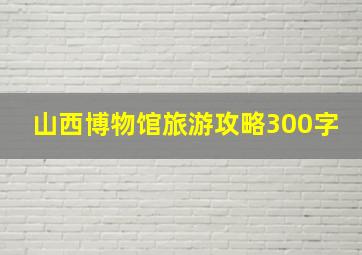 山西博物馆旅游攻略300字